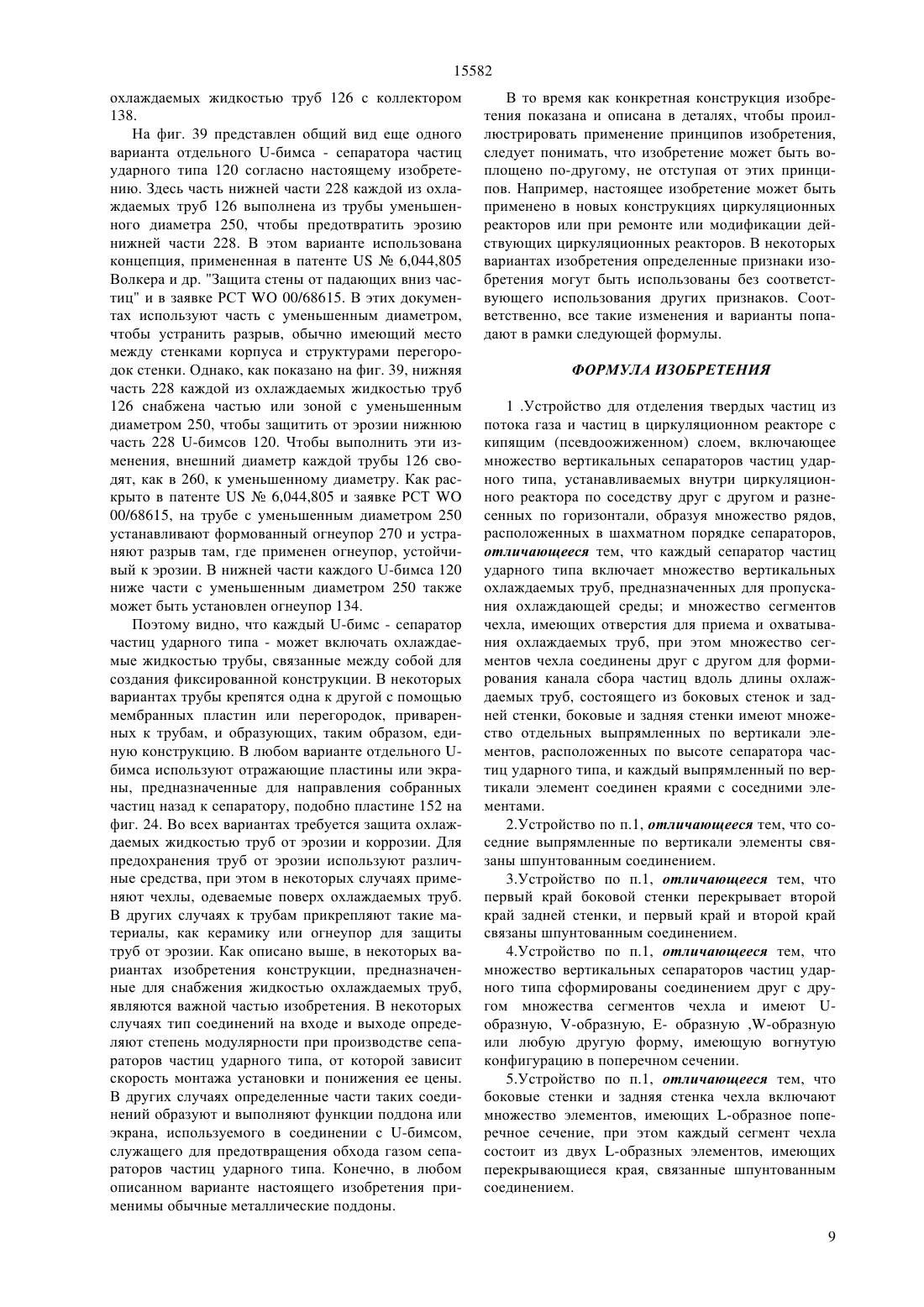 15582

охлаждаемых жидкостью труб 126 с коллектором 138.

На фиг. 39 представлен общий вид еще одного варианта отдельного U-бимса - сепаратора частиц ударного типа 120 согласно настоящему изобретению. Здесь часть нижней части 228 каждой из охлаждаемых труб 126 выполнена из трубы уменьшенного диаметра 250, чтобы предотвратить эрозию нижней части 228. В этом варианте использована концепция, примененная в патенте US № 6,044,805 Волкера и др. "Защита стены от падающих вниз частиц" и в заявке PCT WO 00/68615. В этих документах используют часть с уменьшенным диаметром, чтобы устранить разрыв, обычно имеющий место между стенками корпуса и структурами перегородок стенки. Однако, как показано на фиг. 39, нижняя часть 228 каждой из охлаждаемых жидкостью труб 126 снабжена частью или зоной с уменьшенным диаметром 250, чтобы защитить от эрозии нижнюю часть 228 U-бимсов 120. Чтобы выполнить эти изменения, внешний диаметр каждой трубы 126 сводят, как в 260, к уменьшенному диаметру. Как раскрыто в патенте US № 6,044,805 и заявке PCT WO 00/68615, на трубе с уменьшенным диаметром 250 устанавливают формованный огнеупор 270 и устраняют разрыв там, где применен огнеупор, устойчивый к эрозии. В нижней части каждого U-бимса 120 ниже части с уменьшенным диаметром 250 также может быть установлен огнеупор 134.

Поэтому видно, что каждый U-бимс - сепаратор частиц ударного типа - может включать охлаждаемые жидкостью трубы, связанные между собой для создания фиксированной конструкции. В некоторых вариантах трубы крепятся одна к другой с помощью мембранных пластин или перегородок, приваренных к трубам, и образующих, таким образом, единую конструкцию. В любом варианте отдельного U-бимса используют отражающие пластины или экраны, предназначенные для направления собранных частиц назад к сепаратору, подобно пластине 152 на фиг. 24. Во всех вариантах требуется защита охлаждаемых жидкостью труб от эрозии и коррозии. Для предохранения труб от эрозии используют различные средства, при этом в некоторых случаях применяют чехлы, одеваемые поверх охлаждаемых труб. В других случаях к трубам прикрепляют такие материалы, как керамику или огнеупор для защиты труб от эрозии. Как описано выше, в некоторых вариантах изобретения конструкции, предназначенные для снабжения жидкостью охлаждаемых труб, являются важной частью изобретения. В некоторых случаях тип соединений на входе и выходе определяют степень модулярности при производстве сепараторов частиц ударного типа, от которой зависит скорость монтажа установки и понижения ее цены. В других случаях определенные части таких соединений образуют и выполняют функции поддона или экрана, используемого в соединении с U-бимсом, служащего для предотвращения обхода газом сепараторов частиц ударного типа. Конечно, в любом описанном варианте настоящего изобретения применимы обычные металлические поддоны.

В то время как конкретная конструкция изобретения показана и описана в деталях, чтобы проиллюстрировать применение принципов изобретения, следует понимать, что изобретение может быть воплощено по-другому, не отступая от этих принципов. Например, настоящее изобретение может быть применено в новых конструкциях циркуляционных реакторов или при ремонте или модификации действующих циркуляционных реакторов. В некоторых вариантах изобретения определенные признаки изобретения могут быть использованы без соответствующего использования других признаков. Соответственно, все такие изменения и варианты попадают в рамки следующей формулы.

ФОРМУЛА ИЗОБРЕТЕНИЯ

1 .Устройство для отделения твердых частиц из потока газа и частиц в циркуляционном реакторе с кипящим (псевдоожиженном) слоем, включающее множество вертикальных сепараторов частиц ударного типа, устанавливаемых внутри циркуляционного реактора по соседству друг с другом и разнесенных по горизонтали, образуя множество рядов, расположенных в шахматном порядке сепараторов, отличающееся тем, что каждый сепаратор частиц ударного типа включает множество вертикальных охлаждаемых труб, предназначенных для пропускания охлаждающей среды; и множество сегментов чехла, имеющих отверстия для приема и охватывания охлаждаемых труб, при этом множество сегментов чехла соединены друг с другом для формирования канала сбора частиц вдоль длины охлаждаемых труб, состоящего из боковых стенок и задней стенки, боковые и задняя стенки имеют множество отдельных выпрямленных по вертикали элементов, расположенных по высоте сепаратора частиц ударного типа, и каждый выпрямленный по вертикали элемент соединен краями с соседними элементами.

2.Устройство по п.1, отличающееся тем, что соседние выпрямленные по вертикали элементы связаны шпунтованным соединением.

3.Устройство по п.1, отличающееся тем, что первый край боковой стенки перекрывает второй край задней стенки, и первый край и второй край связаны шпунтованным соединением.

4.Устройство по п.1, отличающееся тем, что множество вертикальных сепараторов частиц ударного типа сформированы соединением друг с другом множества сегментов чехла и имеют U-образную, V-образную, E- образную ,W-образную или любую другую форму, имеющую вогнутую конфигурацию в поперечном сечении.

5.Устройство по п.1, отличающееся тем, что боковые стенки и задняя стенка чехла включают множество элементов, имеющих L-образное поперечное сечение, при этом каждый сегмент чехла состоит из двух L-образных элементов, имеющих перекрывающиеся края, связанные шпунтованным соединением.

9